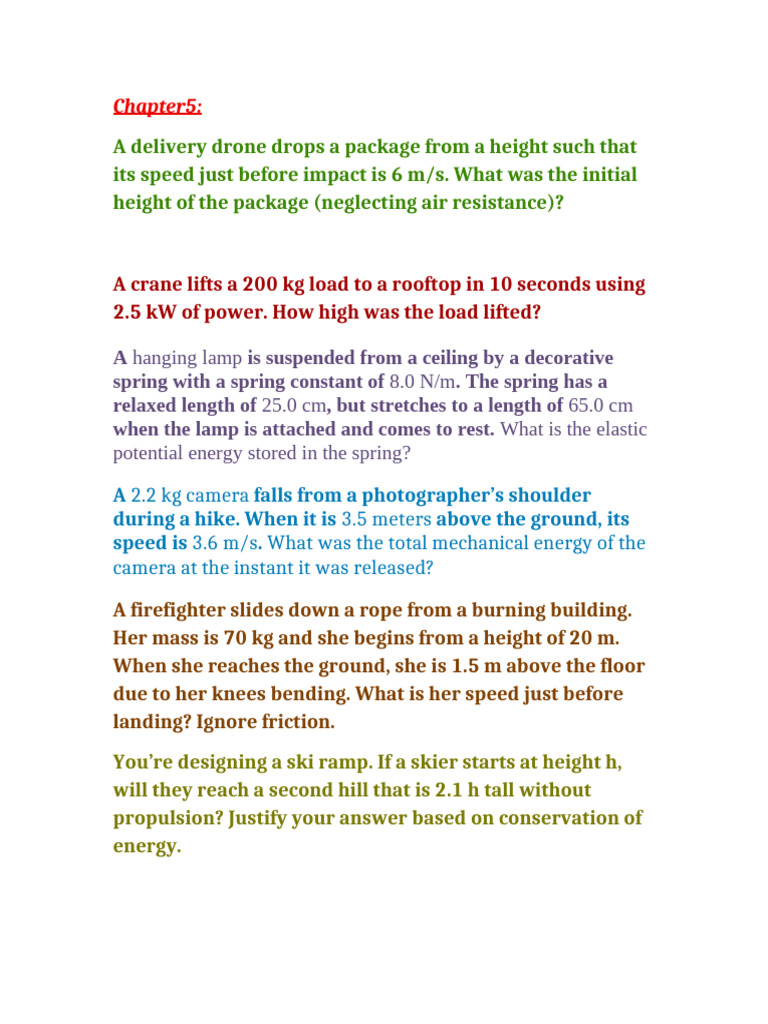 Chapter5:

A delivery drone drops a package from a height such that its speed just before impact is 6 m/s. What was the initial height of the package (neglecting air resistance)?

A crane lifts a 200 kg load to a rooftop in 10 seconds using 2.5 kW of power. How high was the load lifted?

A hanging lamp is suspended from a ceiling by a decorative spring with a spring constant of 8.0 N/m. The spring has a relaxed length of 25.0 cm, but stretches to a length of 65.0 cm when the lamp is attached and comes to rest. What is the elastic potential energy stored in the spring?

A 2.2 kg camera falls from a photographer's shoulder during a hike. When it is 3.5 meters above the ground, its speed is 3.6 m/s. What was the total mechanical energy of the camera at the instant it was released?

A firefighter slides down a rope from a burning building. Her mass is 70 kg and she begins from a height of 20 m. When she reaches the ground, she is 1.5 m above the floor due to her knees bending. What is her speed just before landing? Ignore friction.

You're designing a ski ramp. If a skier starts at height h, will they reach a second hill that is 2.1 h tall without propulsion? Justify your answer based on conservation of energy.